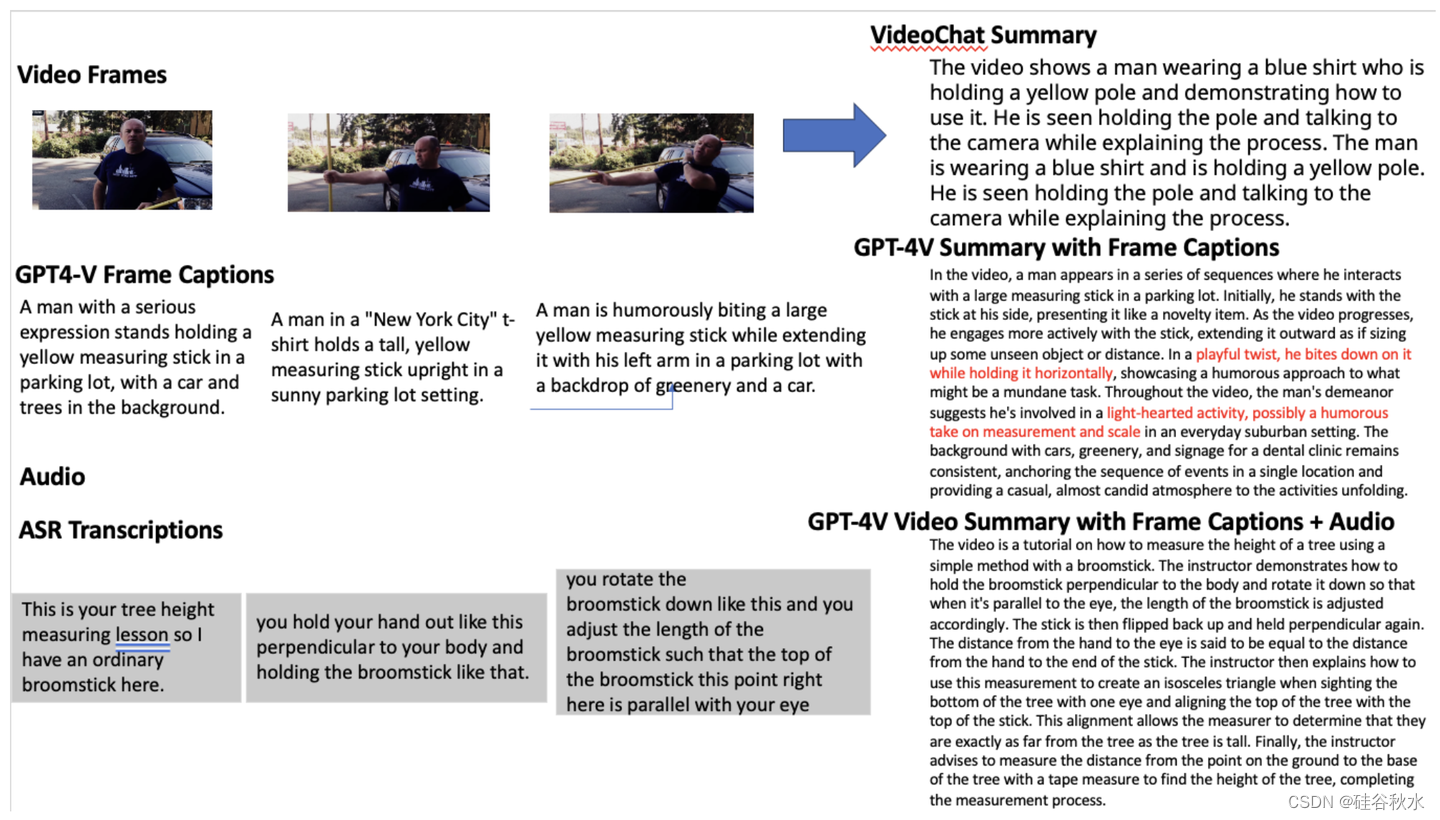 Video Frames

GPT4-V Frame Captions

A man with a serious expression stands holding a yellow measuring stick in a parking lot, with a car and trees in the background.

A man in a "New York City" t-shirt holds a tall, yellow measuring stick upright in a sunny parking lot setting.

A man is humorously biting a large yellow measuring stick while extending it with his left arm in a parking lot with a backdrop of greenery and a car.

Audio

ASR Transcriptions

This is your tree height measuring lesson so I have an ordinary broomstick here.

you hold your hand out like this perpendicular to your body and holding the broomstick like that.

you rotate the broomstick down like this and you adjust the length of the broomstick such that the top of the broomstick this point right here is parallel with your eye

VideoChat Summary

The video shows a man wearing a blue shirt who is holding a yellow pole and demonstrating how to use it. He is seen holding the pole and talking to the camera while explaining the process. The man is wearing a blue shirt and is holding a yellow pole. He is seen holding the pole and talking to the camera while explaining the process.

GPT-4V Summary with Frame Captions

In the video, a man appears in a series of sequences where he interacts with a large measuring stick in a parking lot. Initially, he stands with the stick at his side, presenting it like a novelty item. As the video progresses, he engages more actively with the stick, extending it outward as if sizing up some unseen object or distance. In a playful twist, he bites down on it while holding it horizontally, showcasing a humorous approach to what might be a mundane task. Throughout the video, the man's demeanor suggests he's involved in a light-hearted activity, possibly a humorous take on measurement and scale in an everyday suburban setting. The background with cars, greenery, and signage for a dental clinic remains consistent, anchoring the sequence of events in a single location and providing a casual, almost candid atmosphere to the activities unfolding.

GPT-4V Video Summary with Frame Captions + Audio

The video is a tutorial on how to measure the height of a tree using a simple method with a broomstick. The instructor demonstrates how to hold the broomstick perpendicular to the body and rotate it down so that when it's parallel to the eye, the length of the broomstick is adjusted accordingly. The stick is then flipped back up and held perpendicular again. The distance from the hand to the eye is said to be equal to the distance from the hand to the end of the stick. The instructor then explains how to use this measurement to create an isosceles triangle when sighting the bottom of the tree with one eye and aligning the top of the tree with the top of the stick. This alignment allows the measurer to determine that they are exactly as far from the tree as the tree is tall. Finally, the instructor advises to measure the distance from the point on the ground to the base of the tree with a tape measure to find the height of the tree, completing the measurement process.

CSDN @硅谷秋水